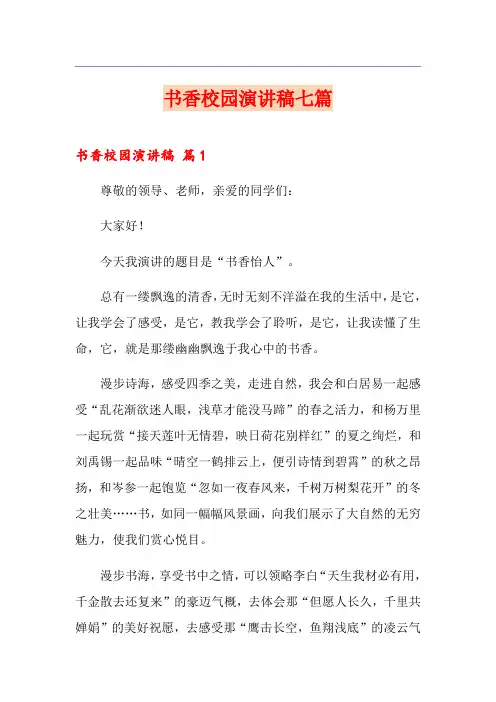 书香校园演讲稿七篇

书香校园演讲稿 篇1

尊敬的领导、老师，亲爱的同学们：

大家好！

今天我演讲的题目是“书香怡人”。

总有一缕飘逸的清香，无时无刻不洋溢在我的生活中，是它，让我学会了感受，是它，教我学会了聆听，是它，让我读懂了生命，它，就是那缕幽幽飘逸于我心中的书香。

漫步诗海，感受四季之美，走进自然，我会和白居易一起感受“乱花渐欲迷人眼，浅草才能没马蹄”的春之活力，和杨万里一起玩赏“接天莲叶无情碧，映日荷花别样红”的夏之绚烂，和刘禹锡一起品味“晴空一鹤排云上，便引诗情到碧霄”的秋之昂扬，和岑参一起饱览“忽如一夜春风来，千树万树梨花开”的冬之壮美……书，如同一幅幅风景画，向我们展示了大自然的无穷魅力，使我们赏心悦目。

漫步书海，享受书中之情，可以领略李白“天生我材必有用，千金散去还复来”的豪迈气概，去体会那“但愿人长久，千里共婵娟”的美好祝愿，去感受那“鹰击长空，鱼翔浅底”的凌云气